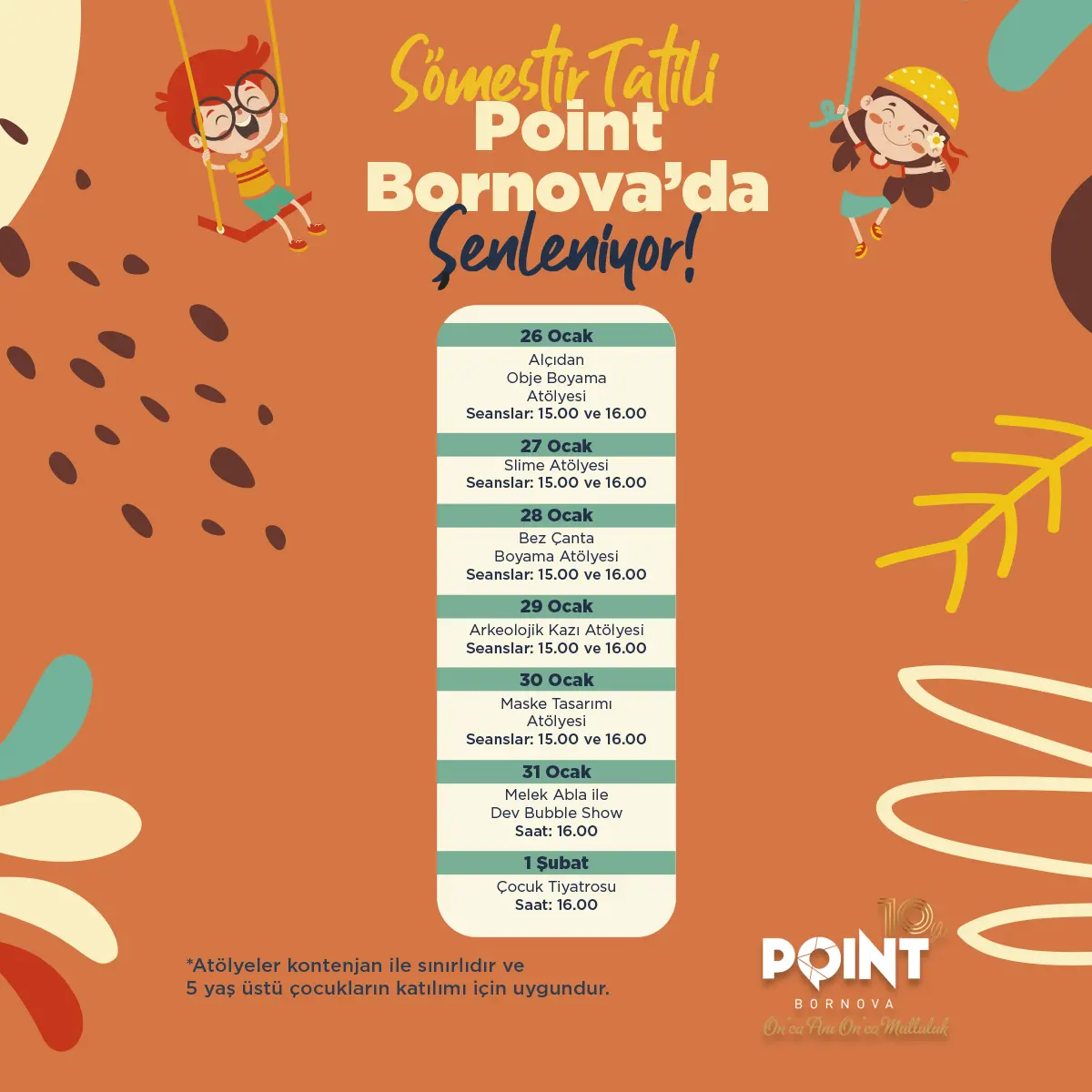 Sömestir Tatili
Point
Bornova'da
Şenleniyor!

26 Ocak
Alçıdan
Obje Boyama
Atölyesi
Seanslar: 15.00 ve 16.00

27 Ocak
Slime Atölyesi
Seanslar: 15.00 ve 16.00

28 Ocak
Bez Çanta
Boyama Atölyesi
Seanslar: 15.00 ve 16.00

29 Ocak
Arkeolojik Kazı Atölyesi
Seanslar: 15.00 ve 16.00

30 Ocak
Maske Tasarımı
Atölyesi
Seanslar: 15.00 ve 16.00

31 Ocak
Melek Abla ile
Dev Bubble Show
Saat: 16.00

1 Şubat
Çocuk Tiyatrosu
Saat: 16.00

*Atölyeler kontenjan ile sınırlıdır ve 5 yaş üstü çocukların katılımı için uygundur.

10
POINT
BORNOVA
On'ca Anı On'ca Mutluluk